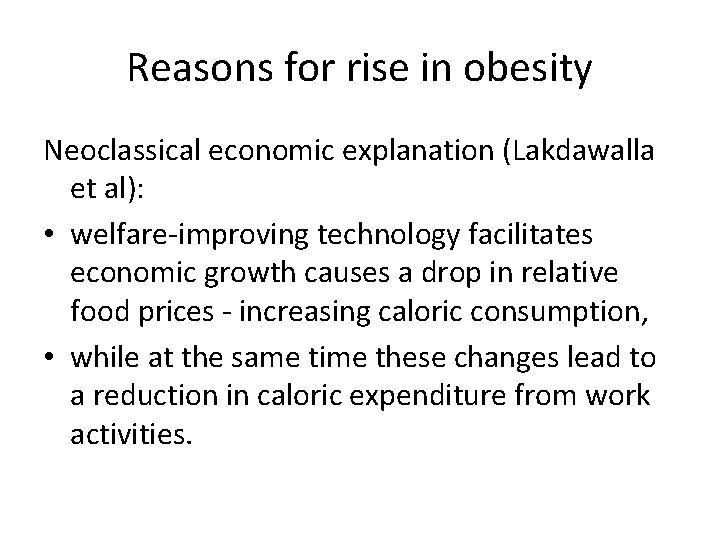 Reasons for rise in obesity

Neoclassical economic explanation (Lakdawalla et al):

• welfare-improving technology facilitates economic growth causes a drop in relative food prices - increasing caloric consumption,

• while at the same time these changes lead to a reduction in caloric expenditure from work activities.